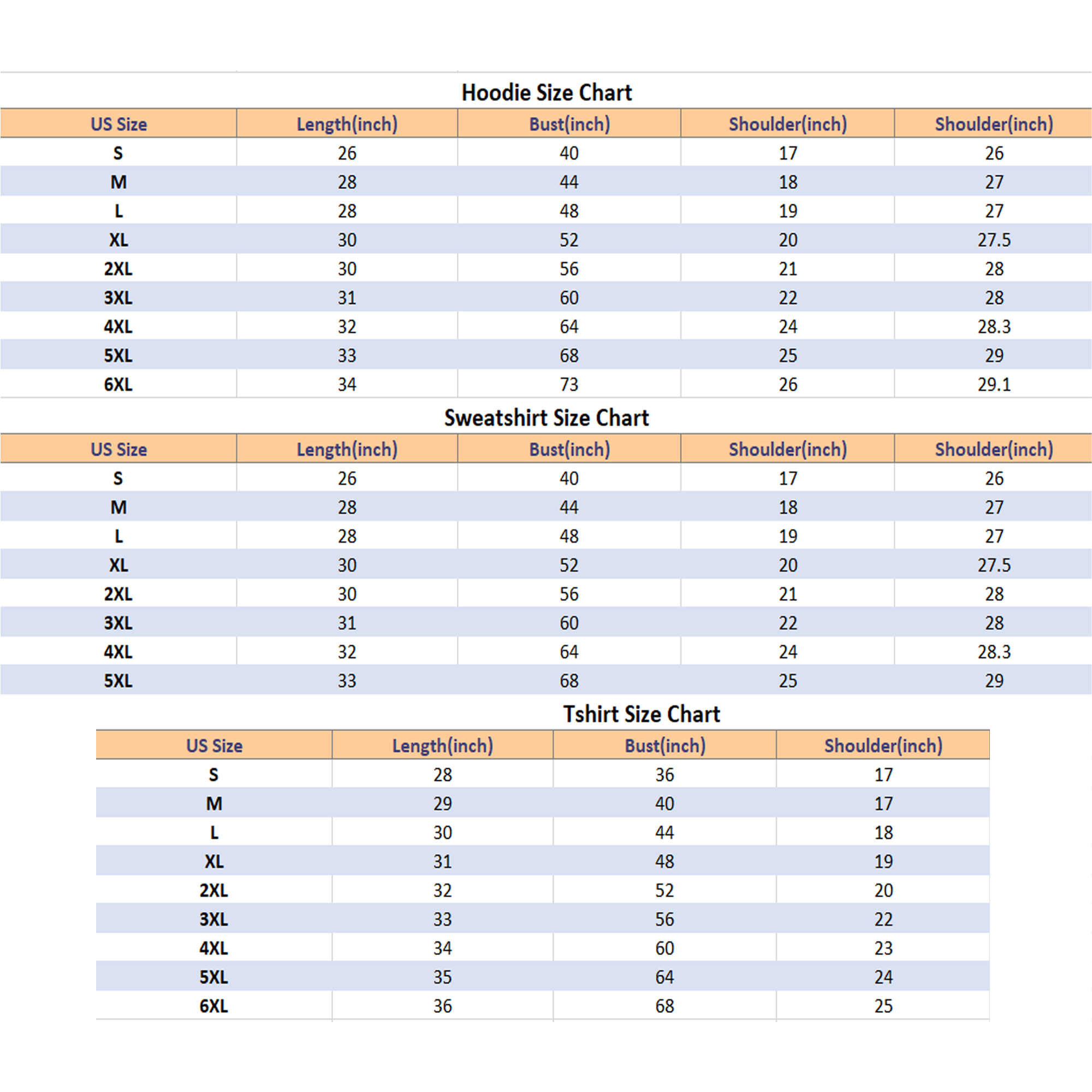 Hoodie Size Chart

| US Size | Length(inch) | Bust(inch) | Shoulder(inch) | Shoulder(inch) |
|---|---|---|---|---|
| S | 26 | 40 | 17 | 26 |
| M | 28 | 44 | 18 | 27 |
| L | 28 | 48 | 19 | 27 |
| XL | 30 | 52 | 20 | 27.5 |
| 2XL | 30 | 56 | 21 | 28 |
| 3XL | 31 | 60 | 22 | 28 |
| 4XL | 32 | 64 | 24 | 28.3 |
| 5XL | 33 | 68 | 25 | 29 |
| 6XL | 34 | 73 | 26 | 29.1 |

Sweatshirt Size Chart

| US Size | Length(inch) | Bust(inch) | Shoulder(inch) | Shoulder(inch) |
|---|---|---|---|---|
| S | 26 | 40 | 17 | 26 |
| M | 28 | 44 | 18 | 27 |
| L | 28 | 48 | 19 | 27 |
| XL | 30 | 52 | 20 | 27.5 |
| 2XL | 30 | 56 | 21 | 28 |
| 3XL | 31 | 60 | 22 | 28 |
| 4XL | 32 | 64 | 24 | 28.3 |
| 5XL | 33 | 68 | 25 | 29 |

Tshirt Size Chart

| US Size | Length(inch) | Bust(inch) | Shoulder(inch) |
|---|---|---|---|
| S | 28 | 36 | 17 |
| M | 29 | 40 | 17 |
| L | 30 | 44 | 18 |
| XL | 31 | 48 | 19 |
| 2XL | 32 | 52 | 20 |
| 3XL | 33 | 56 | 22 |
| 4XL | 34 | 60 | 23 |
| 5XL | 35 | 64 | 24 |
| 6XL | 36 | 68 | 25 |